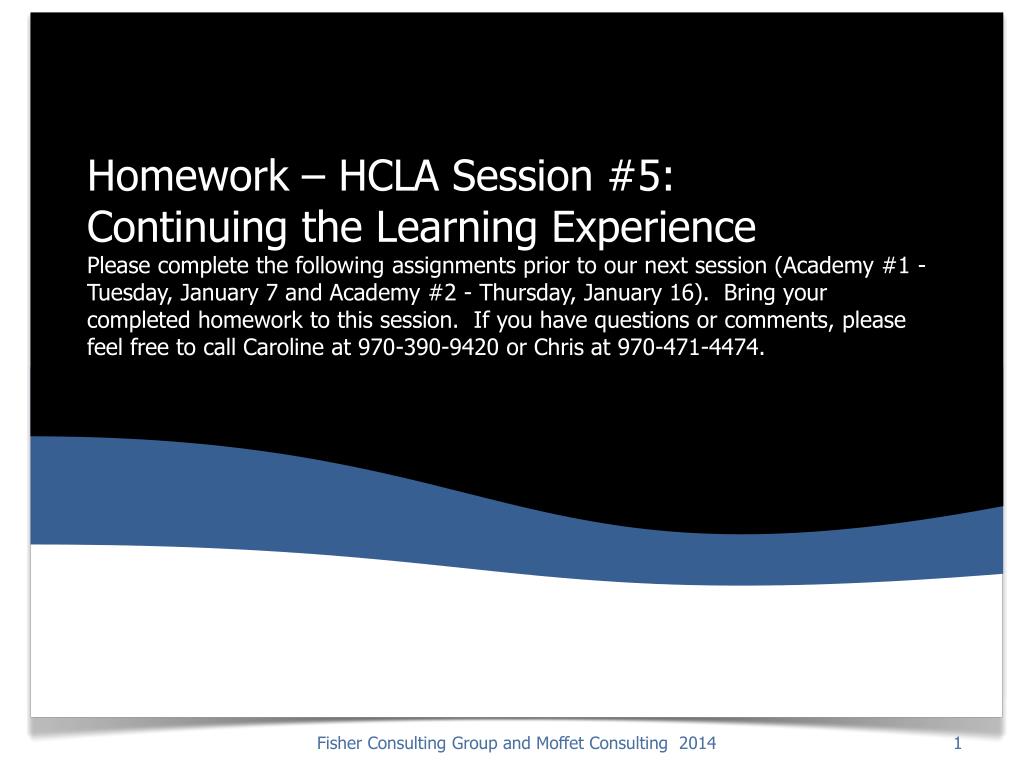 Homework – HCLA Session #5:
Continuing the Learning Experience

Please complete the following assignments prior to our next session (Academy #1 - Tuesday, January 7 and Academy #2 - Thursday, January 16). Bring your completed homework to this session. If you have questions or comments, please feel free to call Caroline at 970-390-9420 or Chris at 970-471-4474.

Fisher Consulting Group and Moffet Consulting 2014

1